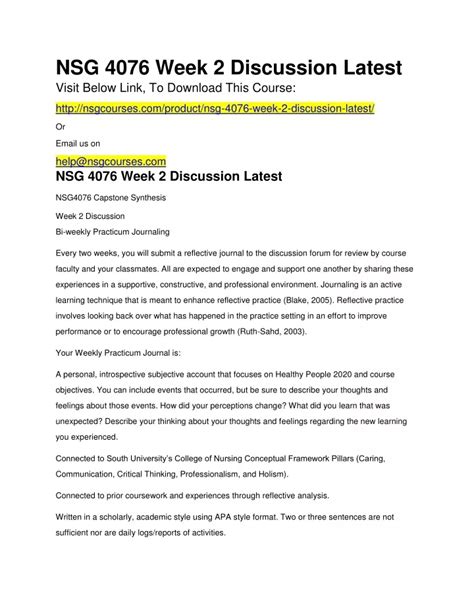 NSG 4076 Week 2 Discussion Latest

Visit Below Link, To Download This Course:

http://nsgcourses.com/product/nsg-4076-week-2-discussion-latest/

Or

Email us on

help@nsgcourses.com

NSG 4076 Week 2 Discussion Latest

NSG4076 Capstone Synthesis

Week 2 Discussion
Bi-weekly Practicum Journaling

Every two weeks, you will submit a reflective journal to the discussion forum for review by course faculty and your classmates. All are expected to engage and support one another by sharing these experiences in a supportive, constructive, and professional environment. Journaling is an active learning technique that is meant to enhance reflective practice (Blake, 2005). Reflective practice involves looking back over what has happened in the practice setting in an effort to improve performance or to encourage professional growth (Ruth-Sahd, 2003).

Your Weekly Practicum Journal is:

A personal, introspective subjective account that focuses on Healthy People 2020 and course objectives. You can include events that occurred, but be sure to describe your thoughts and feelings about those events. How did your perceptions change? What did you learn that was unexpected? Describe your thinking about your thoughts and feelings regarding the new learning you experienced.

Connected to South University's College of Nursing Conceptual Framework Pillars (Caring, Communication, Critical Thinking, Professionalism, and Holism).

Connected to prior coursework and experiences through reflective analysis.

Written in a scholarly, academic style using APA style format. Two or three sentences are not sufficient nor are daily logs/reports of activities.